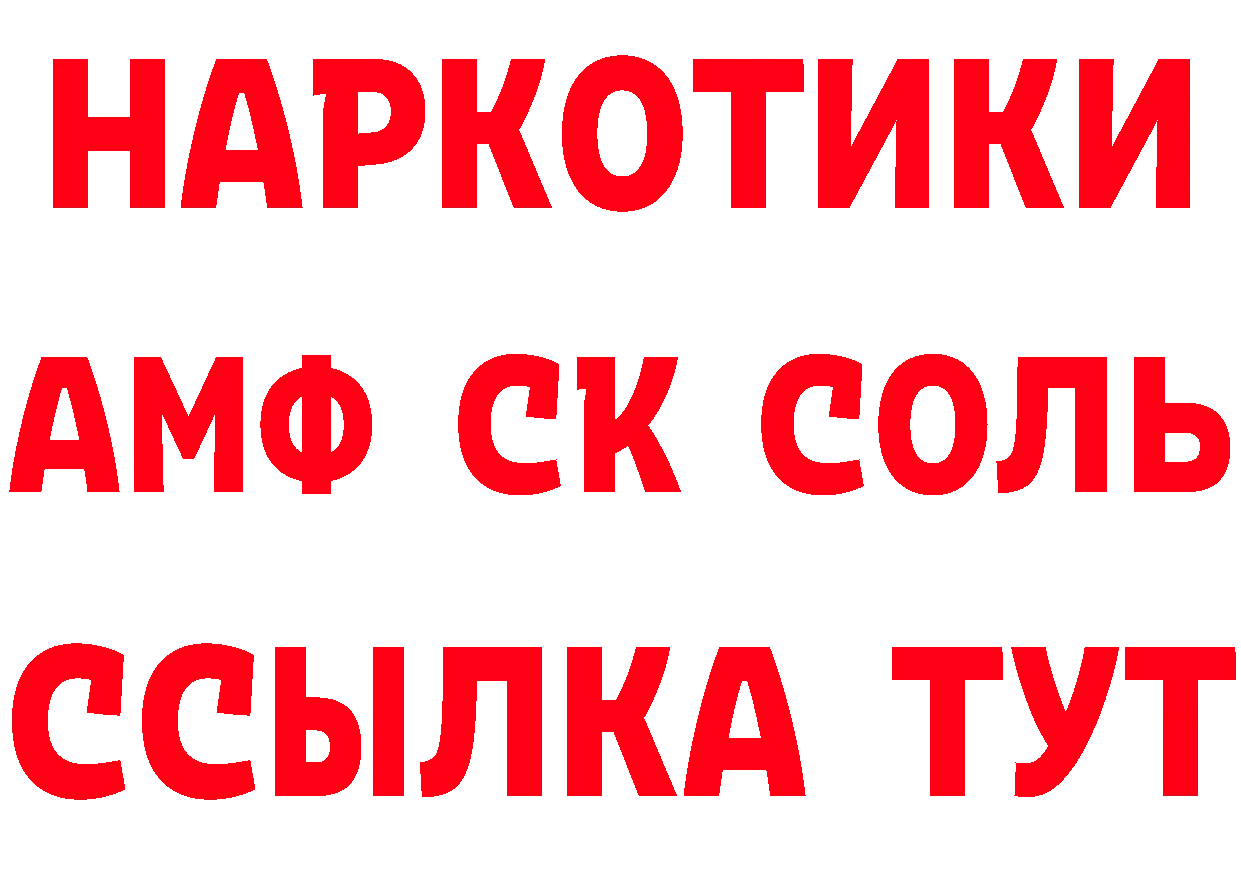 НАРКОТИКИ

АМФ СК СОЛЬ

ССЫЛКА ТУТ